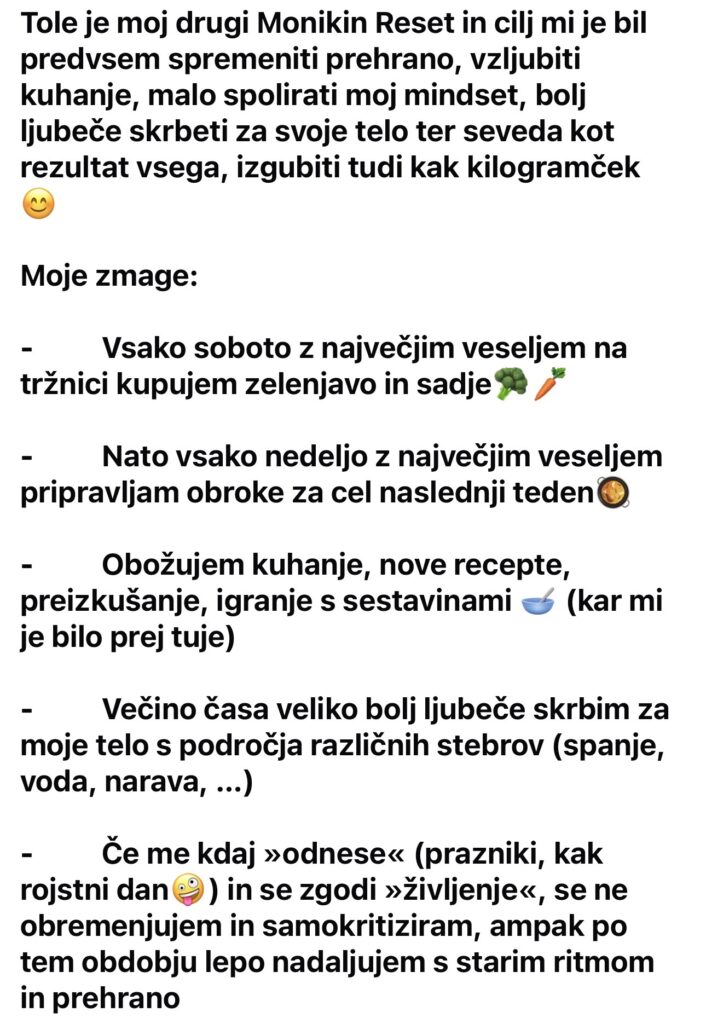 Tole je moj drugi Monikin Reset in cilj mi je bil predvsem spremeniti prehrano, vzljubiti kuhanje, malo spolirati moj mindset, bolj ljubeče skrbeti za svoje telo ter seveda kot rezultat vsega, izgubiti tudi kak kilogramček 😊

Moje zmage:

- Vsako soboto z največjim veseljem na tržnici kupujem zelenjavo in sadje🥦🥕

- Nato vsako nedeljo z največjim veseljem pripravljam obroke za cel naslednji teden🥘

- Obožujem kuhanje, nove recepte, preizkušanje, igranje s sestavinami 🥣 (kar mi je bilo prej tuje)

- Večino časa veliko bolj ljubeče skrbim za moje telo s področja različnih stebrov (spanje, voda, narava, ...)

- Če me kdaj »odnese« (prazniki, kak rojstni dan🤪) in se zgodi »življenje«, se ne obremenjujem in samokritiziram, ampak po tem obdobju lepo nadaljujem s starim ritmom in prehrano